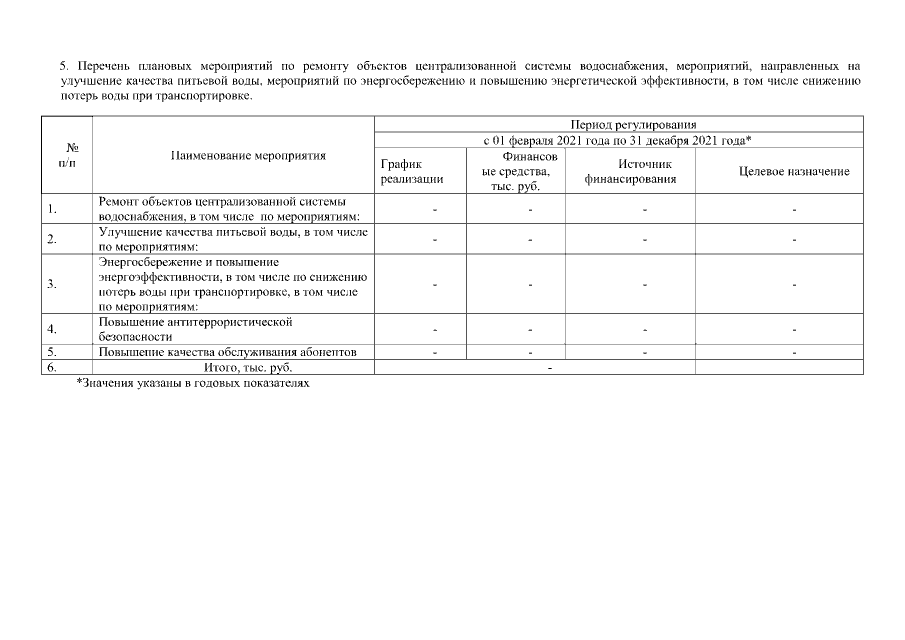 5. Перечень плановых мероприятий по ремонту объектов централизованной системы водоснабжения, мероприятий, направленных на улучшение качества питьевой воды, мероприятий по энергосбережению и повышению энергетической эффективности, в том числе снижению потерь воды при транспортировке.

| № п/п | Наименование мероприятия | Период регулирования | | | |
|---|---|---|---|---|---|
| | | с 01 февраля 2021 года по 31 декабря 2021 года* | | | |
| | | График реализации | Финансовые средства, тыс. руб. | Источник финансирования | Целевое назначение |
| 1. | Ремонт объектов централизованной системы водоснабжения, в том числе по мероприятиям: | - | - | - | - |
| 2. | Улучшение качества питьевой воды, в том числе по мероприятиям: | - | - | - | - |
| 3. | Энергосбережение и повышение энергоэффективности, в том числе по снижению потерь воды при транспортировке, в том числе по мероприятиям: | - | - | - | - |
| 4. | Повышение антитеррористической безопасности | - | - | - | - |
| 5. | Повышение качества обслуживания абонентов | - | - | - | - |
| 6. | Итого, тыс. руб. | - | | | |

*Значения указаны в годовых показателях